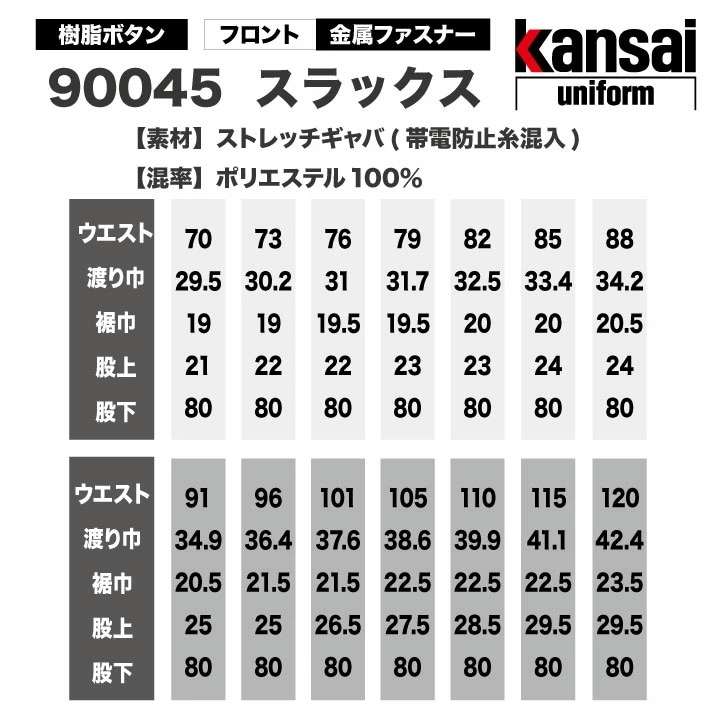 樹脂ボタン フロント 金属ファスナー

kansai uniform

90045 スラックス

【素材】ストレッチギャバ ( 帯電防止糸混入 )

【混率】ポリエステル 100%

| ウエスト | 70 | 73 | 76 | 79 | 82 | 85 | 88 |
|---|---|---|---|---|---|---|---|
| 渡り巾 | 29.5 | 30.2 | 31 | 31.7 | 32.5 | 33.4 | 34.2 |
| 裾巾 | 19 | 19 | 19.5 | 19.5 | 20 | 20 | 20.5 |
| 股上 | 21 | 22 | 22 | 23 | 23 | 24 | 24 |
| 股下 | 80 | 80 | 80 | 80 | 80 | 80 | 80 |

| ウエスト | 91 | 96 | 101 | 105 | 110 | 115 | 120 |
|---|---|---|---|---|---|---|---|
| 渡り巾 | 34.9 | 36.4 | 37.6 | 38.6 | 39.9 | 41.1 | 42.4 |
| 裾巾 | 20.5 | 21.5 | 21.5 | 22.5 | 22.5 | 22.5 | 23.5 |
| 股上 | 25 | 25 | 26.5 | 27.5 | 28.5 | 29.5 | 29.5 |
| 股下 | 80 | 80 | 80 | 80 | 80 | 80 | 80 |